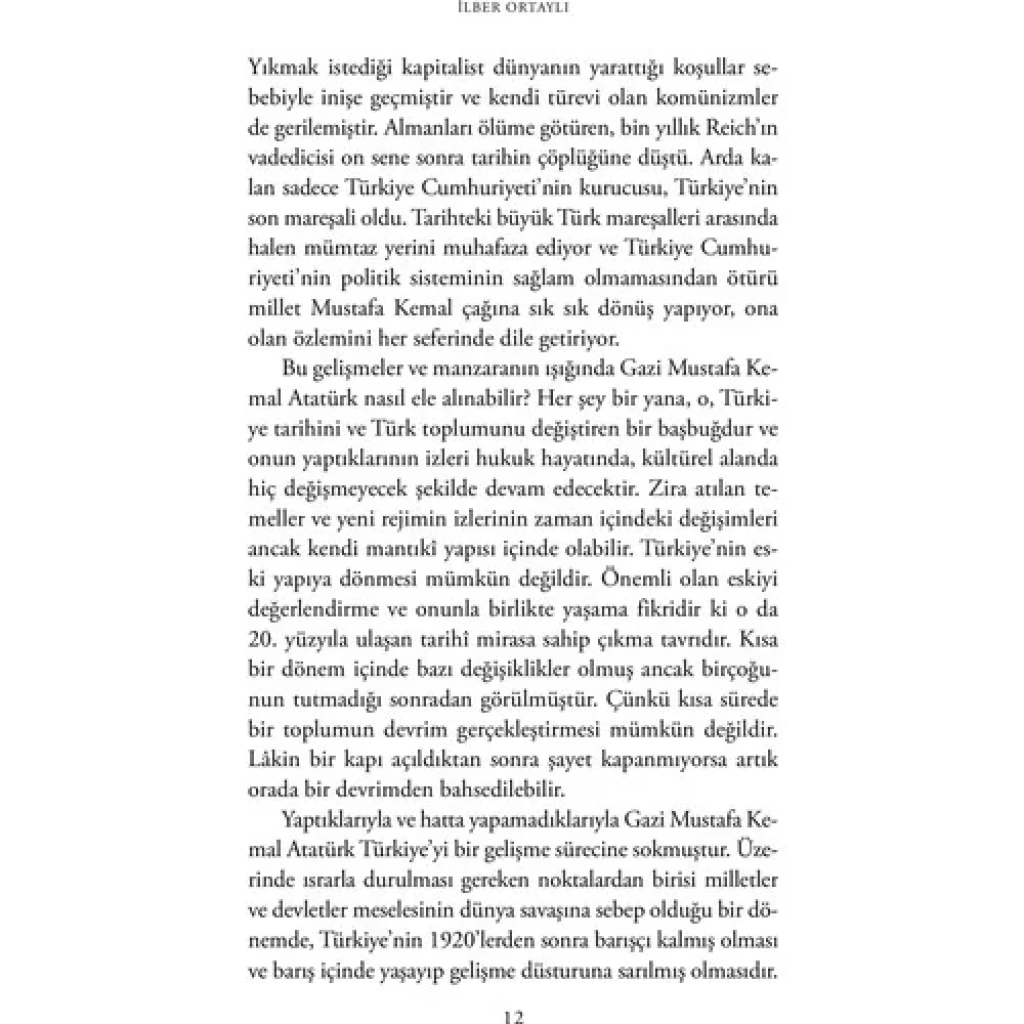 İLBER ORTAYLI

Yıkmak istediği kapitalist dünyanın yarattığı koşullar sebebiyle inişe geçmiştir ve kendi türevi olan komünizmler de gerilemiştir. Almanları ölüme götüren, bin yıllık Reich'ın vadedicisi on sene sonra tarihin çöplüğüne düştü. Arda kalan sadece Türkiye Cumhuriyeti'nin kurucusu, Türkiye'nin son mareşali oldu. Tarihteki büyük Türk mareşalleri arasında halen mümtaz yerini muhafaza ediyor ve Türkiye Cumhuriyeti'nin politik sisteminin sağlam olmamasından ötürü millet Mustafa Kemal çağına sık sık dönüş yapıyor, ona olan özlemini her seferinde dile getiriyor.

Bu gelişmeler ve manzaranın ışığında Gazi Mustafa Kemal Atatürk nasıl ele alınabilir? Her şey bir yana, o, Türkiye tarihini ve Türk toplumunu değiştiren bir başbuğdur ve onun yaptıklarının izleri hukuk hayatında, kültürel alanda hiç değişmeyecek şekilde devam edecektir. Zira atılan temeller ve yeni rejimin izlerinin zaman içindeki değişimleri ancak kendi mantıkî yapısı içinde olabilir. Türkiye'nin eski yapıya dönmesi mümkün değildir. Önemli olan eskiyi değerlendirme ve onunla birlikte yaşama fikridir ki o da 20. yüzyıla ulaşan tarihî mirasa sahip çıkma tavrıdır. Kısa bir dönem içinde bazı değişiklikler olmuş ancak birçoğunun tutmadığı sonradan görülmüştür. Çünkü kısa sürede bir toplumun devrim gerçekleştirmesi mümkün değildir. Lâkin bir kapı açıldıktan sonra şayet kapanmıyorsa artık orada bir devrimden bahsedilebilir.

Yaptıklarıyla ve hatta yapamadıklarıyla Gazi Mustafa Kemal Atatürk Türkiye'yi bir gelişme sürecine sokmuştur. Üzerinde ısrarla durulması gereken noktalardan birisi milletler ve devletler meselesinin dünya savaşına sebep olduğu bir dönemde, Türkiye'nin 1920'lerden sonra barışçı kalmış olması ve barış içinde yaşayıp gelişme düsturuna sarılmış olmasıdır.

12